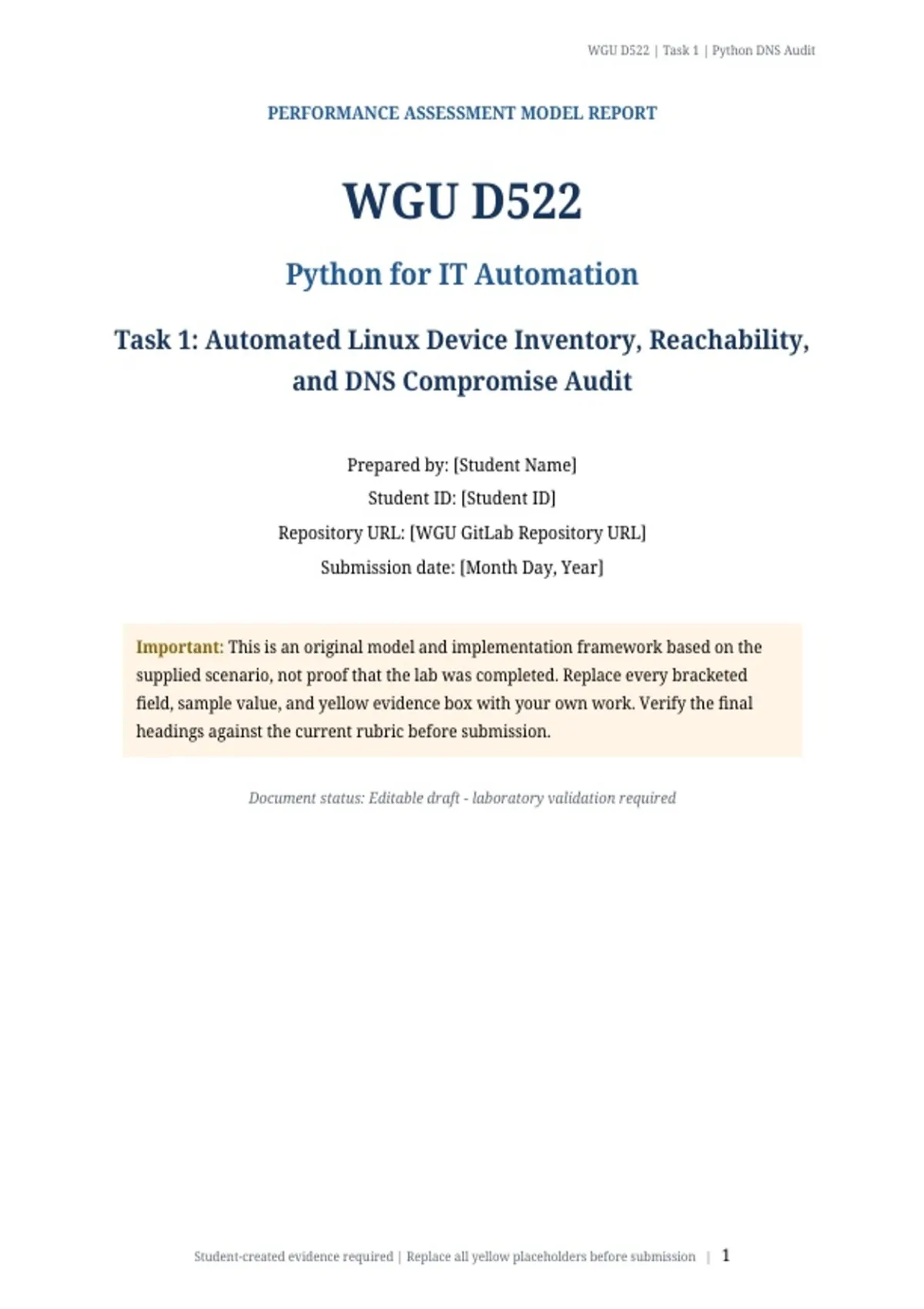 WGU D522 | Task 1 | Python DNS Audit

PERFORMANCE ASSESSMENT MODEL REPORT

WGU D522

Python for IT Automation

Task 1: Automated Linux Device Inventory, Reachability, and DNS Compromise Audit

Prepared by: [Student Name]
Student ID: [Student ID]
Repository URL: [WGU GitLab Repository URL]
Submission date: [Month Day, Year]

Important: This is an original model and implementation framework based on the supplied scenario, not proof that the lab was completed. Replace every bracketed field, sample value, and yellow evidence box with your own work. Verify the final headings against the current rubric before submission.

Document status: Editable draft - laboratory validation required

Student-created evidence required | Replace all yellow placeholders before submission | 1